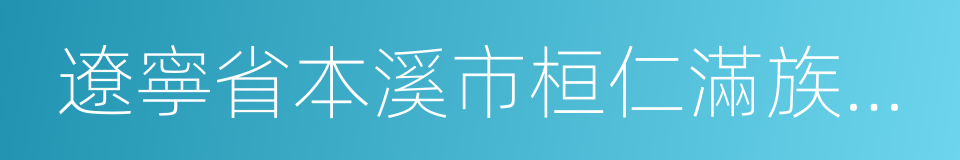 遼寧省本溪市桓仁滿族...